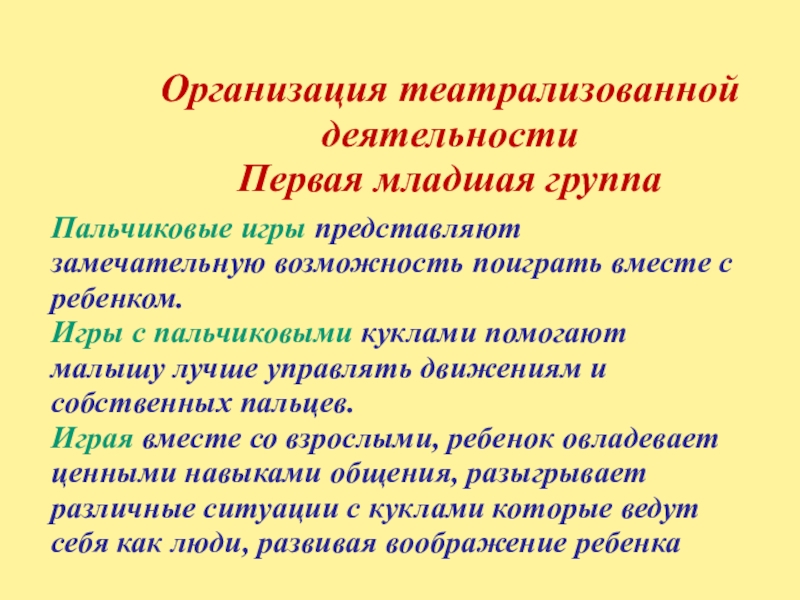 Организация театрализованной деятельности
Первая младшая группа

Пальчиковые игры представляют замечательную возможность поиграть вместе с ребенком.
Игры с пальчиковыми куклами помогают малышу лучше управлять движениям и собственных пальцев.
Играя вместе со взрослыми, ребенок овладевает ценными навыками общения, разыгрывает различные ситуации с куклами которые ведут себя как люди, развивая воображение ребенка